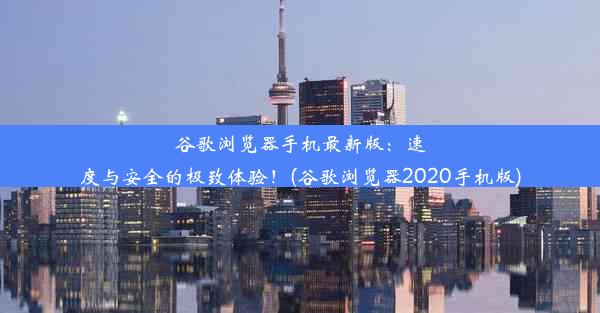 谷歌浏览器手机最新版：速度与安全的极致体验！(谷歌浏览器2020手机版)